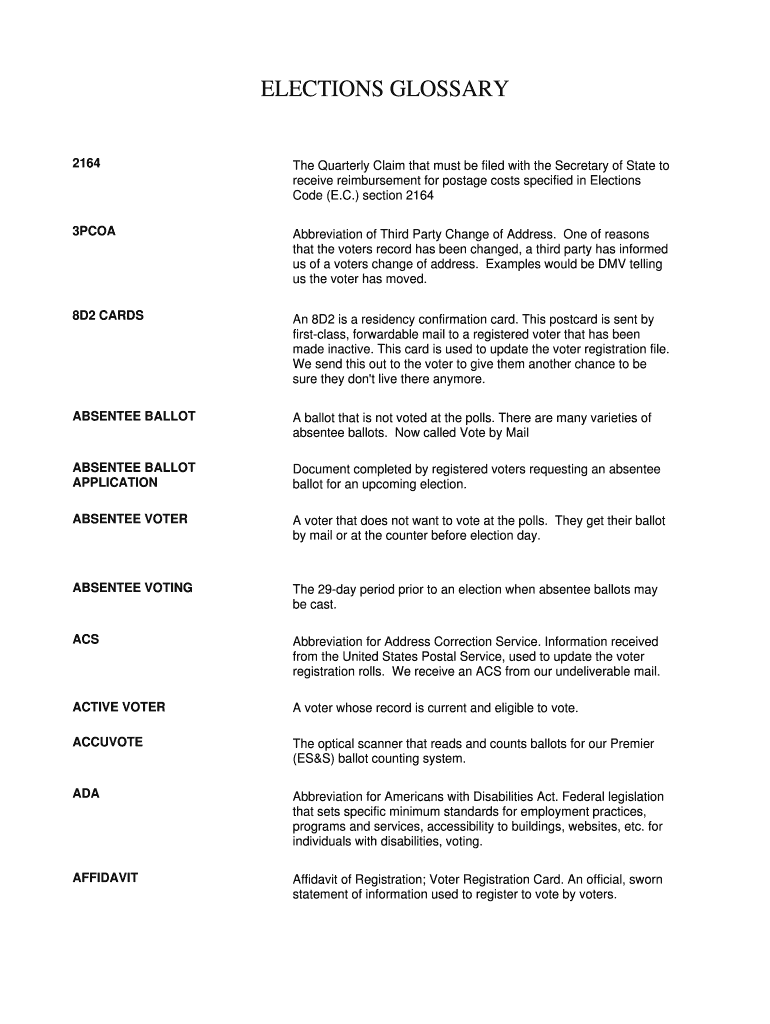 ELECTIONS GLOSSARY

2164

The Quarterly Claim that must be filed with the Secretary of State to receive reimbursement for postage costs specified in Elections Code (E.C.) section 2164

3PCOA

Abbreviation of Third Party Change of Address. One of reasons that the voters record has been changed, a third party has informed us of a voters change of address. Examples would be DMV telling us the voter has moved.

8D2 CARDS

An 8D2 is a residency confirmation card. This postcard is sent by first-class, forwardable mail to a registered voter that has been made inactive. This card is used to update the voter registration file. We send this out to the voter to give them another chance to be sure they don't live there anymore.

ABSENTEE BALLOT

A ballot that is not voted at the polls. There are many varieties of absentee ballots. Now called Vote by Mail

ABSENTEE BALLOT APPLICATION

Document completed by registered voters requesting an absentee ballot for an upcoming election.

ABSENTEE VOTER

A voter that does not want to vote at the polls. They get their ballot by mail or at the counter before election day.

ABSENTEE VOTING

The 29-day period prior to an election when absentee ballots may be cast.

ACS

Abbreviation for Address Correction Service. Information received from the United States Postal Service, used to update the voter registration rolls. We receive an ACS from our undeliverable mail.

ACTIVE VOTER

A voter whose record is current and eligible to vote.

ACCUVOTE

The optical scanner that reads and counts ballots for our Premier (ES&S) ballot counting system.

ADA

Abbreviation for Americans with Disabilities Act. Federal legislation that sets specific minimum standards for employment practices, programs and services, accessibility to buildings, websites, etc. for individuals with disabilities, voting.

AFFIDAVIT

Affidavit of Registration; Voter Registration Card. An official, sworn statement of information used to register to vote by voters.